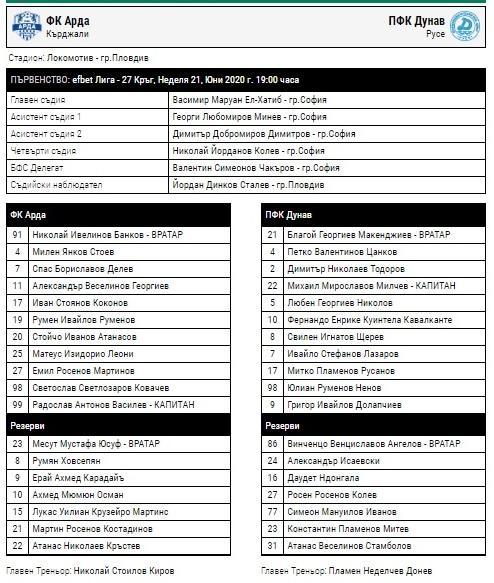 ФК Арда
Кърджали

ПФК Дунав
Русе

Стадион: Локомотив - гр.Пловдив

| ПЪРВЕНСТВО: efbet Лига - 27 Кръг, Неделя 21, Юни 2020 г. 19:00 часа | |
|---|---|
| Главен съдия | Васимир Маруан Ел-Хатиб - гр.София |
| Асистент съдия 1 | Георги Любомиров Минев - гр.София |
| Асистент съдия 2 | Димитър Добромиров Димитров - гр.София |
| Четвърти съдия | Николай Йорданов Колев - гр.София |
| БФС Делегат | Валентин Симеонов Чакъров - гр.София |
| Съдийски наблюдател | Йордан Динков Сталев - гр.Пловдив |

| ФК Арда | |
|---|---|
| 91 | Николай Ивелинов Банков - ВРАТАР |
| 4 | Милен Янков Стоев |
| 7 | Спас Бориславов Делев |
| 11 | Александър Веселинов Георгиев |
| 17 | Иван Стоянов Коконов |
| 19 | Румен Ивайлов Руменов |
| 20 | Стойчо Иванов Атанасов |
| 25 | Матеус Изидорио Леони |
| 27 | Емил Росенов Мартинов |
| 98 | Светослав Светлозаров Ковачев |
| 99 | Радослав Антонов Василев - КАПИТАН |
| Резерви | |
| 23 | Месут Мустафа Юсуф - ВРАТАР |
| 8 | Румян Ховсепян |
| 9 | Ерай Ахмед Карадайъ |
| 10 | Ахмед Мюмюн Осман |
| 15 | Лукас Уилиан Крузейро Мартинс |
| 21 | Мартин Росенов Костадинов |
| 22 | Атанас Николаев Кръстев |

Главен Треньор: Николай Стоилов Киров

| ПФК Дунав | |
|---|---|
| 21 | Благой Георгиев Макенджиев - ВРАТАР |
| 4 | Петко Валентинов Цанков |
| 2 | Димитър Николаев Тодоров |
| 22 | Михаил Мирославов Милчев - КАПИТАН |
| 5 | Любен Георгиев Николов |
| 10 | Фернандо Енрике Куинтела Кавалканте |
| 8 | Свилен Игнатов Щерев |
| 7 | Ивайло Стефанов Лазаров |
| 17 | Митко Пламенов Русанов |
| 98 | Юлиан Руменов Ненов |
| 9 | Григор Ивайлов Долапчиев |
| Резерви | |
| 86 | Винченцо Венциславов Ангелов - ВРАТАР |
| 24 | Александър Исаевски |
| 16 | Даудет Ндонгала |
| 27 | Росен Росенов Колев |
| 77 | Симеон Мануилов Иванов |
| 23 | Константин Пламенов Митев |
| 31 | Атанас Веселинов Стамболов |

Главен Треньор: Пламен Неделчев Донев